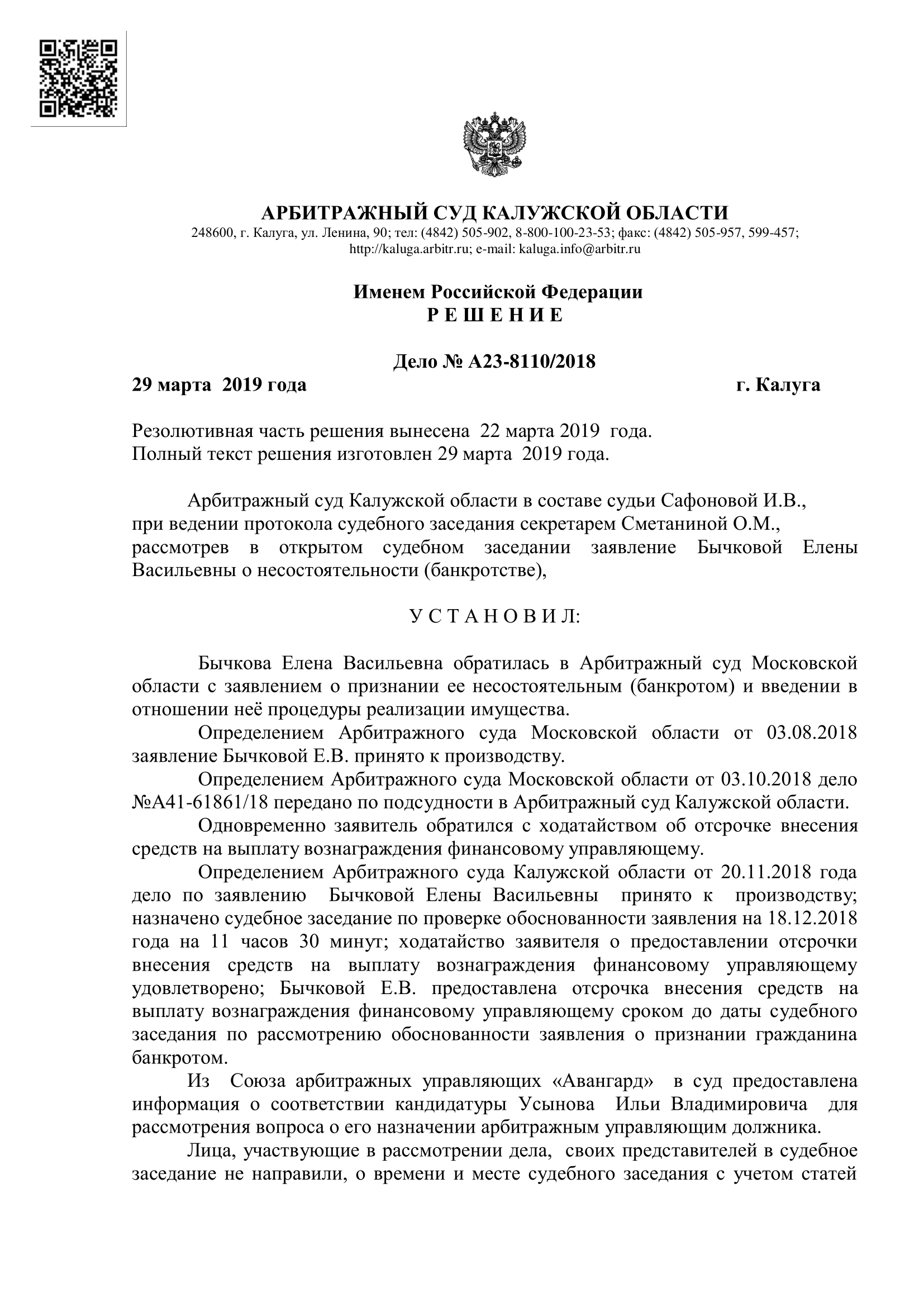 АРБИТРАЖНЫЙ СУД КАЛУЖСКОЙ ОБЛАСТИ
248600, г. Калуга, ул. Ленина, 90; тел: (4842) 505-902, 8-800-100-23-53; факс: (4842) 505-957, 599-457; http://kaluga.arbitr.ru; e-mail: kaluga.info@arbitr.ru

Именем Российской Федерации
Р Е Ш Е Н И Е

Дело № А23-8110/2018
29 марта 2019 года г. Калуга

Резолютивная часть решения вынесена 22 марта 2019 года.
Полный текст решения изготовлен 29 марта 2019 года.

Арбитражный суд Калужской области в составе судьи Сафоновой И.В., при ведении протокола судебного заседания секретарем Сметаниной О.М., рассмотрев в открытом судебном заседании заявление Бычковой Елены Васильевны о несостоятельности (банкротстве),

У С Т А Н О В И Л:

Бычкова Елена Васильевна обратилась в Арбитражный суд Московской области с заявлением о признании ее несостоятельным (банкротом) и введении в отношении неё процедуры реализации имущества.

Определением Арбитражного суда Московской области от 03.08.2018 заявление Бычковой Е.В. принято к производству.

Определением Арбитражного суда Московской области от 03.10.2018 дело №А41-61861/18 передано по подсудности в Арбитражный суд Калужской области.

Одновременно заявитель обратился с ходатайством об отсрочке внесения средств на выплату вознаграждения финансовому управляющему.

Определением Арбитражного суда Калужской области от 20.11.2018 года дело по заявлению Бычковой Елены Васильевны принято к производству; назначено судебное заседание по проверке обоснованности заявления на 18.12.2018 года на 11 часов 30 минут; ходатайство заявителя о предоставлении отсрочки внесения средств на выплату вознаграждения финансовому управляющему удовлетворено; Бычковой Е.В. предоставлена отсрочка внесения средств на выплату вознаграждения финансовому управляющему сроком до даты судебного заседания по рассмотрению обоснованности заявления о признании гражданина банкротом.

Из Союза арбитражных управляющих «Авангард» в суд предоставлена информация о соответствии кандидатуры Усынова Ильи Владимировича для рассмотрения вопроса о его назначении арбитражным управляющим должника.

Лица, участвующие в рассмотрении дела, своих представителей в судебное заседание не направили, о времени и месте судебного заседания с учетом статей